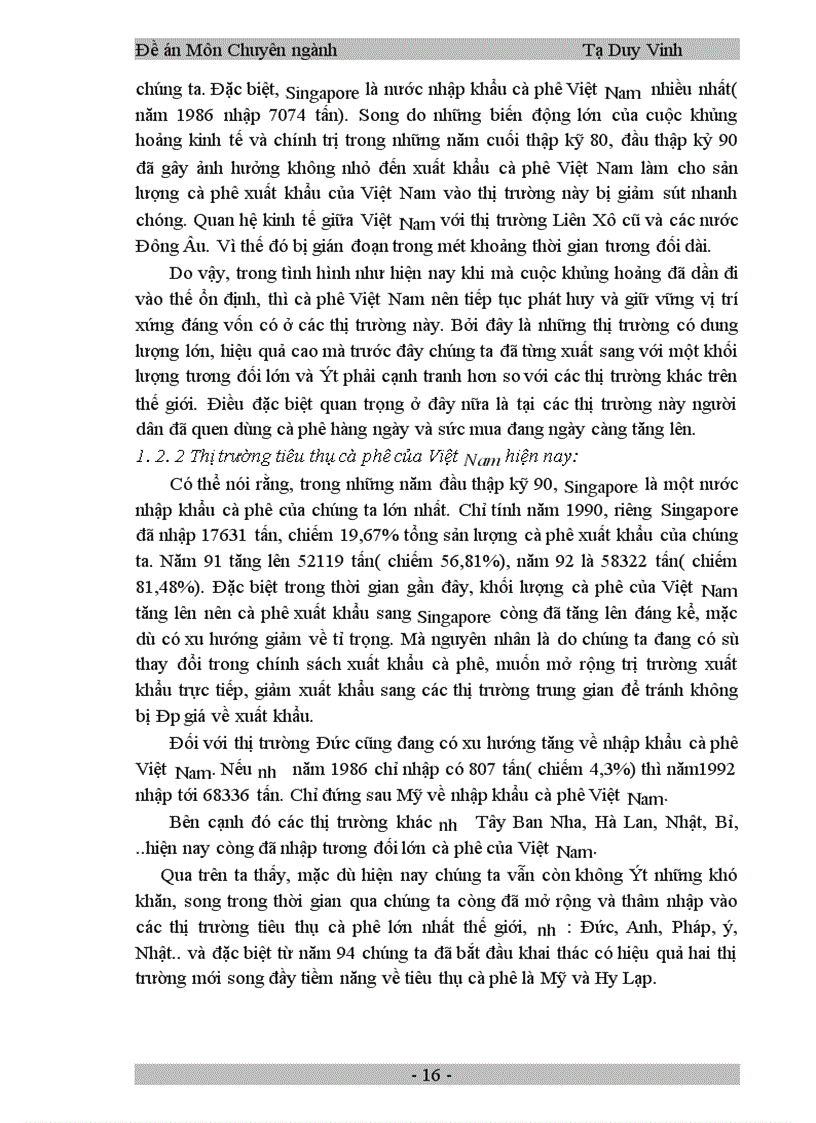 Đề án Môn Chuyên ngành Tạ Duy Vinh

chúng ta. Đặc biệt, Singapore là nước nhập khẩu cà phê Việt Nam nhiều nhất( năm 1986 nhập 7074 tấn). Song do những biến động lớn của cuộc khủng hoảng kinh tế và chính trị trong những năm cuối thập kỷ 80, đầu thập kỷ 90 đã gây ảnh hưởng không nhỏ đến xuất khẩu cà phê Việt Nam làm cho sản lượng cà phê xuất khẩu của Việt Nam vào thị trường này bị giảm sút nhanh chóng. Quan hệ kinh tế giữa Việt Nam với thị trường Liên Xô cũ và các nước Đông Âu. Vì thế đó bị gián đoạn trong mét khoảng thời gian tương đối dài.

Do vậy, trong tình hình như hiện nay khi mà cuộc khủng hoảng đã dần đi vào thế ổn định, thì cà phê Việt Nam nên tiếp tục phát huy và giữ vững vị trí xứng đáng vốn có ở các thị trường này. Bởi đây là những thị trường có dung lượng lớn, hiệu quả cao mà trước đây chúng ta đã từng xuất sang với một khối lượng tương đối lớn và Ýt phải cạnh tranh hơn so với các thị trường khác trên thế giới. Điều đặc biệt quan trọng ở đây nữa là tại các thị trường này người dân đã quen dùng cà phê hàng ngày và sức mua đang ngày càng tăng lên.

1. 2. 2 Thị trường tiêu thụ cà phê của Việt Nam hiện nay:

Có thể nói rằng, trong những năm đầu thập kỷ 90, Singapore là một nước nhập khẩu cà phê của chúng ta lớn nhất. Chỉ tính năm 1990, riêng Singapore đã nhập 17631 tấn, chiếm 19,67% tổng sản lượng cà phê xuất khẩu của chúng ta. Năm 91 tăng lên 52119 tấn( chiếm 56,81%), năm 92 là 58322 tấn( chiếm 81,48%). Đặc biệt trong thời gian gần đây, khối lượng cà phê của Việt Nam tăng lên nên cà phê xuất khẩu sang Singapore còng đã tăng lên đáng kể, mặc dù có xu hướng giảm về tỉ trọng. Mà nguyên nhân là do chúng ta đang có sù thay đổi trong chính sách xuất khẩu cà phê, muốn mở rộng trị trường xuất khẩu trực tiếp, giảm xuất khẩu sang các thị trường trung gian để tránh không bị Ðp giá về xuất khẩu.

Đối với thị trường Đức cũng đang có xu hướng tăng về nhập khẩu cà phê Việt Nam. Nếu nh năm 1986 chỉ nhập có 807 tấn( chiếm 4,3%) thì năm1992 nhập tới 68336 tấn. Chỉ đứng sau Mỹ về nhập khẩu cà phê Việt Nam.

Bên cạnh đó các thị trường khác nh Tây Ban Nha, Hà Lan, Nhật, Bỉ, ..hiện nay còng đã nhập tương đối lớn cà phê của Việt Nam.

Qua trên ta thấy, mặc dù hiện nay chúng ta vẫn còn không Ýt những khó khăn, song trong thời gian qua chúng ta còng đã mở rộng và thâm nhập vào các thị trường tiêu thụ cà phê lớn nhất thế giới, nh : Đức, Anh, Pháp, ý, Nhật.. và đặc biệt từ năm 94 chúng ta đã bắt đầu khai thác có hiệu quả hai thị trường mới song đầy tiềm năng về tiêu thụ cà phê là Mỹ và Hy Lạp.

- 16 -